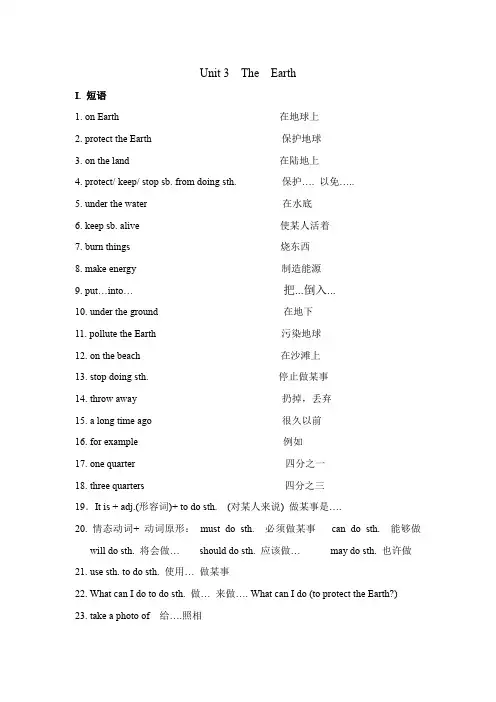 Unit 3 The Earth

I. 短语

1. on Earth 在地球上

2. protect the Earth 保护地球

3. on the land 在陆地上

4. protect/ keep/ stop sb. from doing sth. 保护…. 以免…..

5. under the water 在水底

6. keep sb. alive 使某人活着

7. burn things 烧东西

8. make energy 制造能源

9. put…into… 把...倒入...

10. under the ground 在地下

11. pollute the Earth 污染地球

12. on the beach 在沙滩上

13. stop doing sth. 停止做某事

14. throw away 扔掉，丢弃

15. a long time ago 很久以前

16. for example 例如

17. one quarter 四分之一

18. three quarters 四分之三

19. It is + adj.(形容词)+ to do sth. (对某人来说) 做某事是….

20. 情态动词+ 动词原形： must do sth. 必须做某事 can do sth. 能够做 will do sth. 将会做… should do sth. 应该做… may do sth. 也许做

21. use sth. to do sth. 使用… 做某事

22. What can I do to do sth. 做… 来做…. What can I do (to protect the Earth?)

23. take a photo of 给….照相